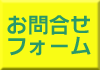 お問合せ
フォーム